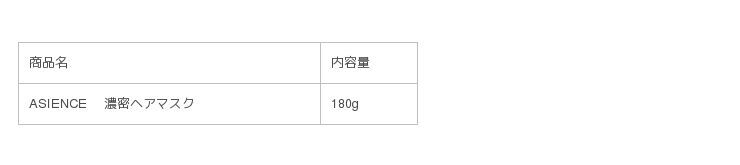 | 商品名 | 内容量 |
|---|---|
| ASIENCE　濃密ヘアマスク | 180g |